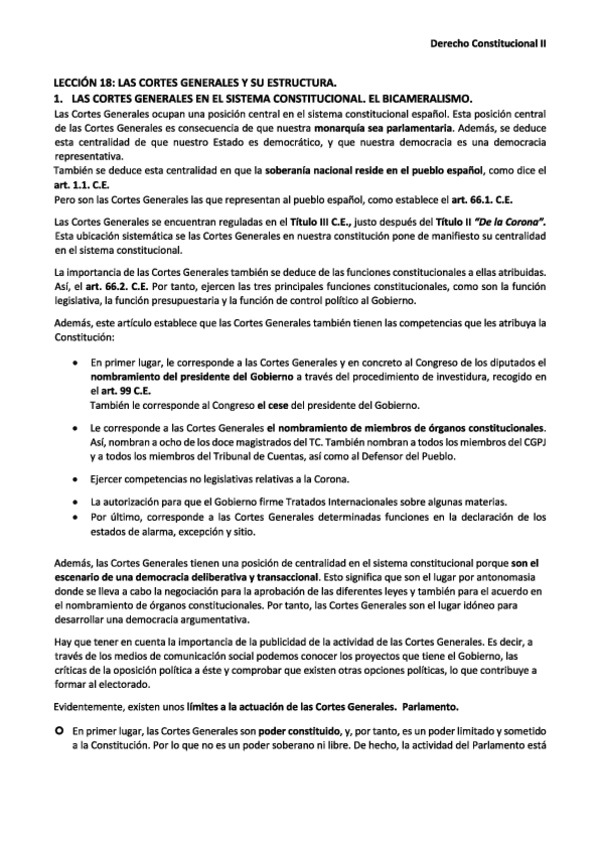 Derecho Constitucional II

LECCIÓN 18: LAS CORTES GENERALES Y SU ESTRUCTURA.

1. LAS CORTES GENERALES EN EL SISTEMA CONSTITUCIONAL. EL BICAMERALISMO.

Las Cortes Generales ocupan una posición central en el sistema constitucional español. Esta posición central de las Cortes Generales es consecuencia de que nuestra monarquía sea parlamentaria. Además, se deduce esta centralidad de que nuestro Estado es democrático, y que nuestra democracia es una democracia representativa.
También se deduce esta centralidad en que la soberanía nacional reside en el pueblo español, como dice el art. 1.1. C.E.
Pero son las Cortes Generales las que representan al pueblo español, como establece el art. 66.1. C.E.

Las Cortes Generales se encuentran reguladas en el Título III C.E., justo después del Título II "De la Corona". Esta ubicación sistemática se las Cortes Generales en nuestra constitución pone de manifiesto su centralidad en el sistema constitucional.

La importancia de las Cortes Generales también se deduce de las funciones constitucionales a ellas atribuidas. Así, el art. 66.2. C.E. Por tanto, ejercen las tres principales funciones constitucionales, como son la función legislativa, la función presupuestaria y la función de control político al Gobierno.

Además, este artículo establece que las Cortes Generales también tienen las competencias que les atribuya la Constitución:

• En primer lugar, le corresponde a las Cortes Generales y en concreto al Congreso de los diputados el nombramiento del presidente del Gobierno a través del procedimiento de investidura, recogido en el art. 99 C.E.
También le corresponde al Congreso el cese del presidente del Gobierno.

• Le corresponde a las Cortes Generales el nombramiento de miembros de órganos constitucionales. Así, nombran a ocho de los doce magistrados del TC. También nombran a todos los miembros del CGPJ y a todos los miembros del Tribunal de Cuentas, así como al Defensor del Pueblo.

• Ejercer competencias no legislativas relativas a la Corona.

• La autorización para que el Gobierno firme Tratados Internacionales sobre algunas materias.
• Por último, corresponde a las Cortes Generales determinadas funciones en la declaración de los estados de alarma, excepción y sitio.

Además, las Cortes Generales tienen una posición de centralidad en el sistema constitucional porque son el escenario de una democracia deliberativa y transaccional. Esto significa que son el lugar por antonomasia donde se lleva a cabo la negociación para la aprobación de las diferentes leyes y también para el acuerdo en el nombramiento de órganos constitucionales. Por tanto, las Cortes Generales son el lugar idóneo para desarrollar una democracia argumentativa.

Hay que tener en cuenta la importancia de la publicidad de la actividad de las Cortes Generales. Es decir, a través de los medios de comunicación social podemos conocer los proyectos que tiene el Gobierno, las críticas de la oposición política a éste y comprobar que existen otras opciones políticas, lo que contribuye a formar al electorado.

Evidentemente, existen unos límites a la actuación de las Cortes Generales. Parlamento.

○ En primer lugar, las Cortes Generales son poder constituido, y, por tanto, es un poder limitado y sometido a la Constitución. Por lo que no es un poder soberano ni libre. De hecho, la actividad del Parlamento está